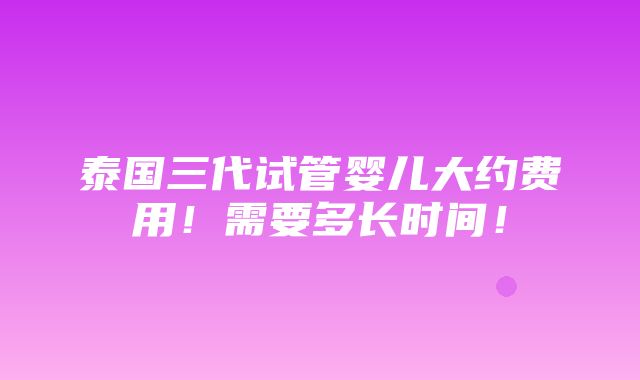 泰国三代试管婴儿大约费用！需要多长时间！